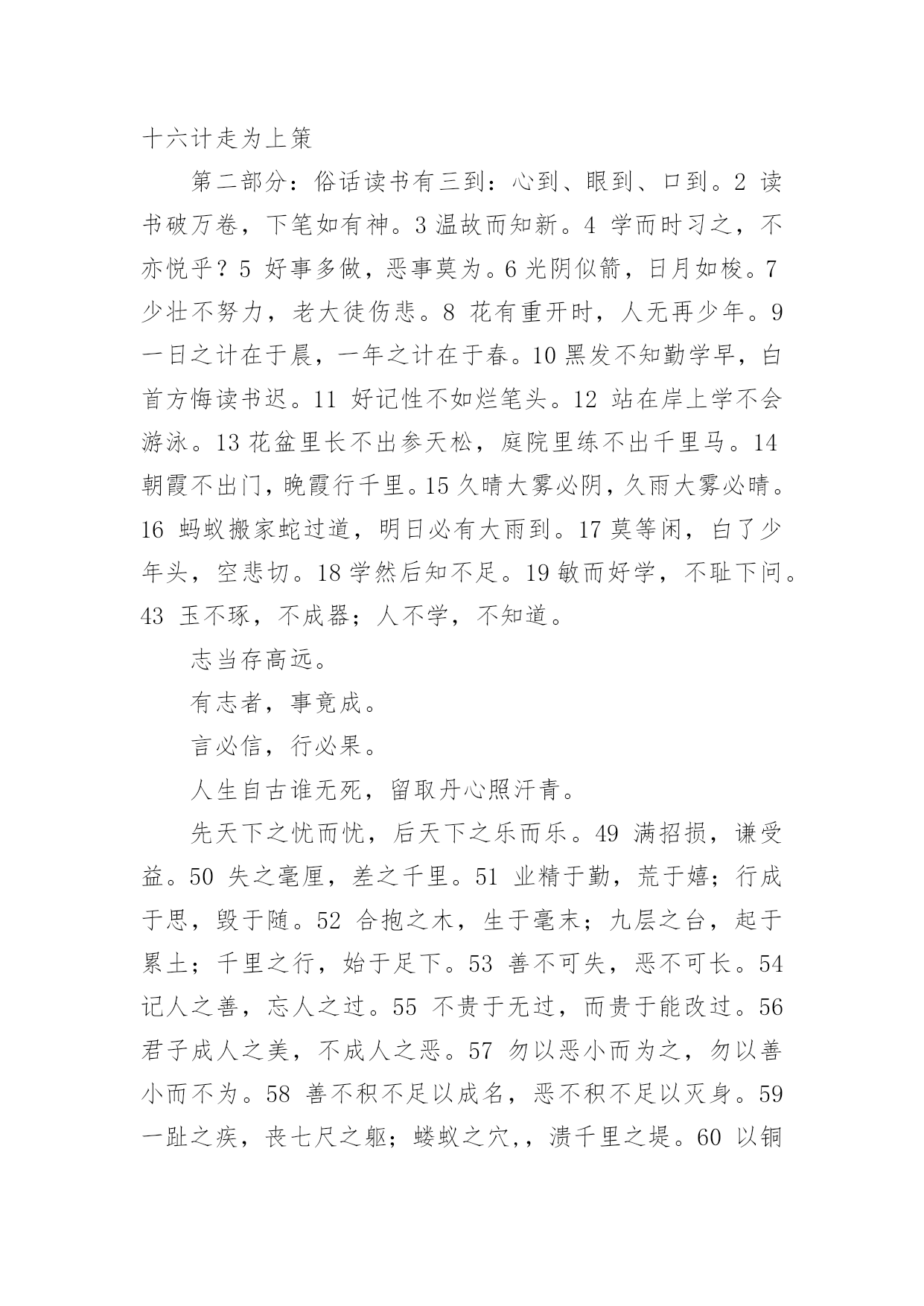 十六计走为上策

第二部分：俗话读书有三到：心到、眼到、口到。2 读书破万卷，下笔如有神。3 温故而知新。4 学而时习之，不亦悦乎？5 好事多做，恶事莫为。6 光阴似箭，日月如梭。7 少壮不努力，老大徒伤悲。8 花有重开时，人无再少年。9 一日之计在于晨，一年之计在于春。10 黑发不知勤学早，白首方悔读书迟。11 好记性不如烂笔头。12 站在岸上学不会游泳。13 花盆里长不出参天松，庭院里练不出千里马。14 朝霞不出门，晚霞行千里。15 久晴大雾必阴，久雨大雾必晴。16 蚂蚁搬家蛇过道，明日必有大雨到。17 莫等闲，白了少年头，空悲切。18 学然后知不足。19 敏而好学，不耻下问。43 玉不琢，不成器；人不学，不知道。

志当存高远。

有志者，事竟成。

言必信，行必果。

人生自古谁无死，留取丹心照汗青。

先天下之忧而忧，后天下之乐而乐。49 满招损，谦受益。50 失之毫厘，差之千里。51 业精于勤，荒于嬉；行成于思，毁于随。52 合抱之木，生于毫末；九层之台，起于累土；千里之行，始于足下。53 善不可失，恶不可长。54 记人之善，忘人之过。55 不贵于无过，而贵于能改过。56 君子成人之美，不成人之恶。57 勿以恶小而为之，勿以善小而不为。58 善不积不足以成名，恶不积不足以灭身。59 一趾之疾，丧七尺之躯；蝼蚁之穴,，溃千里之堤。60 以铜